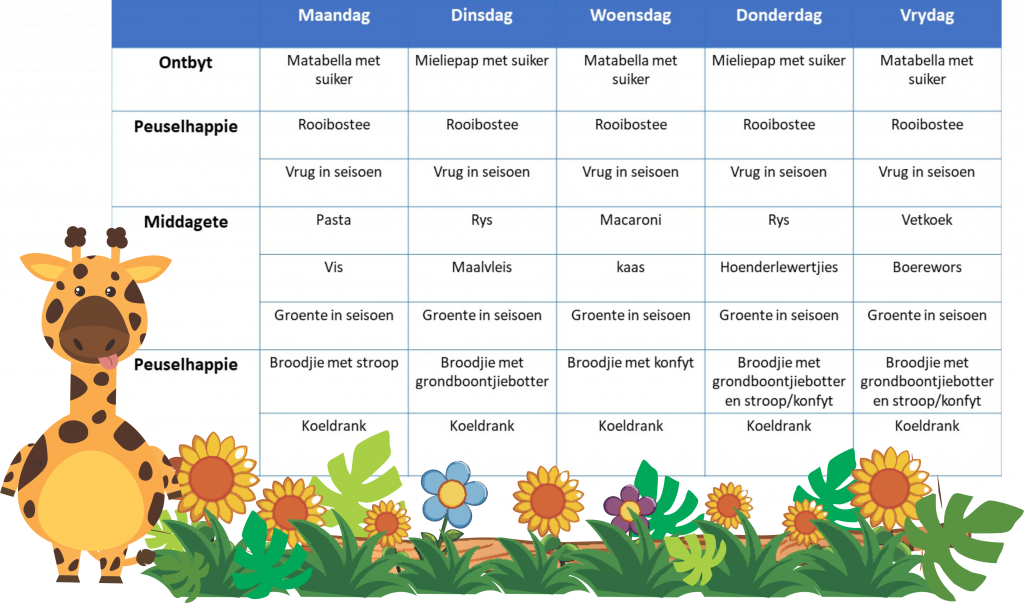 | | Maandag | Dinsdag | Woensdag | Donderdag | Vrydag |
|---|---|---|---|---|---|
| Ontbyt | Matabella met suiker | Mieliepap met suiker | Matabella met suiker | Mieliepap met suiker | Matabella met suiker |
| Peuselhappie | Rooibostee | Rooibostee | Rooibostee | Rooibostee | Rooibostee |
| | Vrug in seisoen | Vrug in seisoen | Vrug in seisoen | Vrug in seisoen | Vrug in seisoen |
| Middagete | Pasta | Rys | Macaroni | Rys | Vetkoek |
| | Vis | Maalvleis | kaas | Hoenderlewertjies | Boerewors |
| | Groente in seisoen | Groente in seisoen | Groente in seisoen | Groente in seisoen | Groente in seisoen |
| Peuselhappie | Broodjie met stroop | Broodjie met grondboontjiebotter | Broodjie met konfyt | Broodjie met grondboontjiebotter en stroop/konfyt | Broodjie met grondboontjiebotter en stroop/konfyt |
| | Koeldrank | Koeldrank | Koeldrank | Koeldrank | Koeldrank |